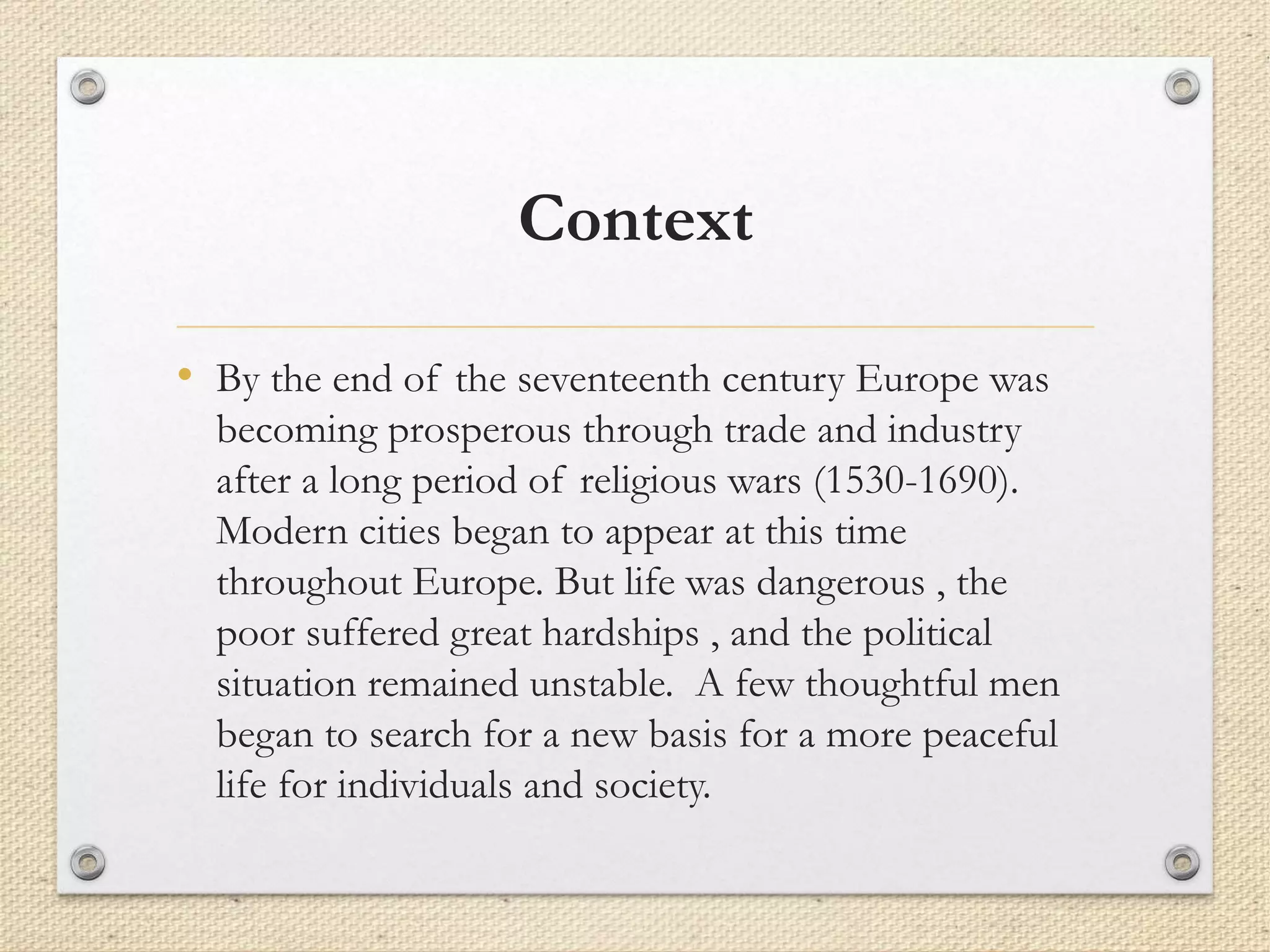 Context

• By the end of the seventeenth century Europe was becoming prosperous through trade and industry after a long period of religious wars (1530-1690). Modern cities began to appear at this time throughout Europe. But life was dangerous , the poor suffered great hardships , and the political situation remained unstable. A few thoughtful men began to search for a new basis for a more peaceful life for individuals and society.